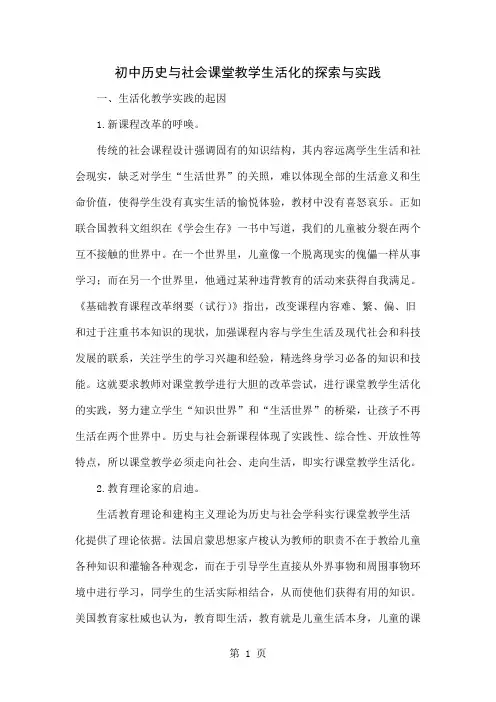 初中历史与社会课堂教学生活化的探索与实践

一、生活化教学实践的起因

1.新课程改革的呼唤。

传统的社会课程设计强调固有的知识结构，其内容远离学生生活和社会现实，缺乏对学生“生活世界”的关照，难以体现全部的生活意义和生命价值，使得学生没有真实生活的愉悦体验，教材中没有喜怒哀乐。正如联合国教科文组织在《学会生存》一书中写道，我们的儿童被分裂在两个互不接触的世界中。在一个世界里，儿童像一个脱离现实的傀儡一样从事学习；而在另一个世界里，他通过某种违背教育的活动来获得自我满足。《基础教育课程改革纲要（试行）》指出，改变课程内容难、繁、偏、旧和过于注重书本知识的现状，加强课程内容与学生生活及现代社会和科技发展的联系，关注学生的学习兴趣和经验，精选终身学习必备的知识和技能。这就要求教师对课堂教学进行大胆的改革尝试，进行课堂教学生活化的实践，努力建立学生“知识世界”和“生活世界”的桥梁，让孩子不再生活在两个世界中。历史与社会新课程体现了实践性、综合性、开放性等特点，所以课堂教学必须走向社会、走向生活，即实行课堂教学生活化。

2.教育理论家的启迪。

生活教育理论和建构主义理论为历史与社会学科实行课堂教学生活化提供了理论依据。法国启蒙思想家卢梭认为教师的职责不在于教给儿童各种知识和灌输各种观念，而在于引导学生直接从外界事物和周围事物环境中进行学习，同学生的生活实际相结合，从而使他们获得有用的知识。美国教育家杜威也认为，教育即生活，教育就是儿童生活本身，儿童的课

第 1 页